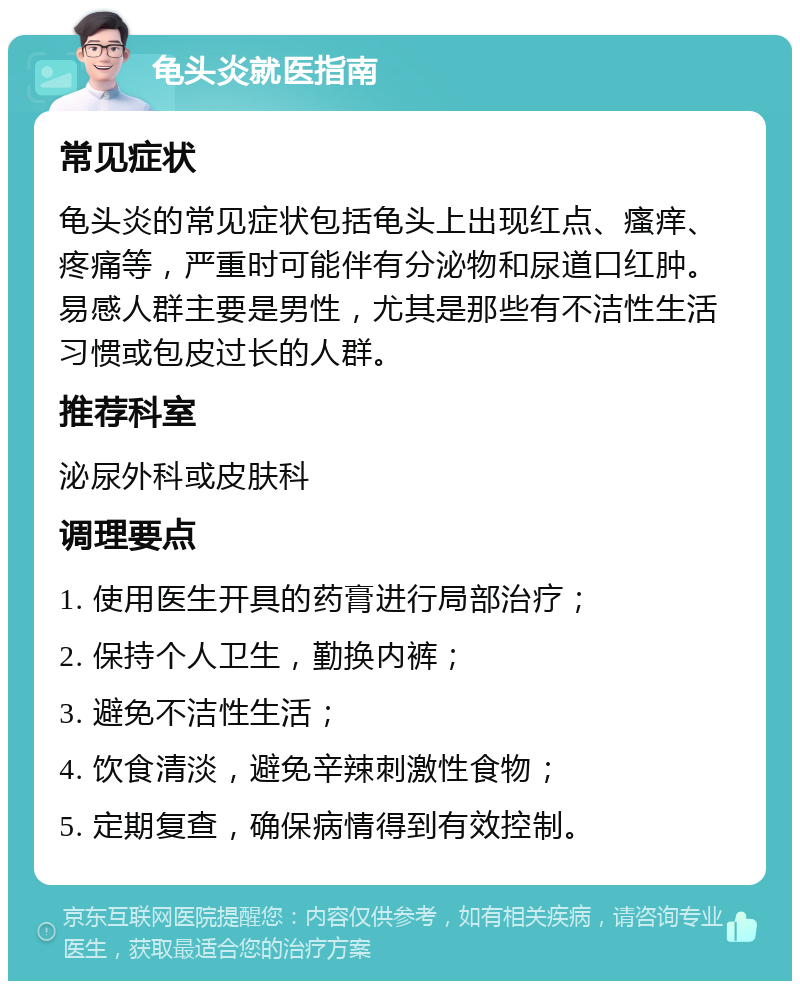 龟头炎就医指南

常见症状

龟头炎的常见症状包括龟头上出现红点、瘙痒、疼痛等，严重时可能伴有分泌物和尿道口红肿。易感人群主要是男性，尤其是那些有不洁性生活习惯或包皮过长的人群。

推荐科室

泌尿外科或皮肤科

调理要点

1. 使用医生开具的药膏进行局部治疗；

2. 保持个人卫生，勤换内裤；

3. 避免不洁性生活；

4. 饮食清淡，避免辛辣刺激性食物；

5. 定期复查，确保病情得到有效控制。

京东互联网医院提醒您：内容仅供参考，如有相关疾病，请咨询专业医生，获取最适合您的治疗方案